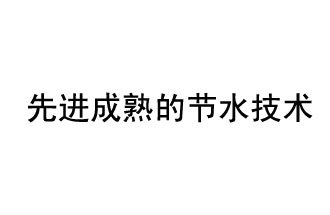 先进成熟的节水技术